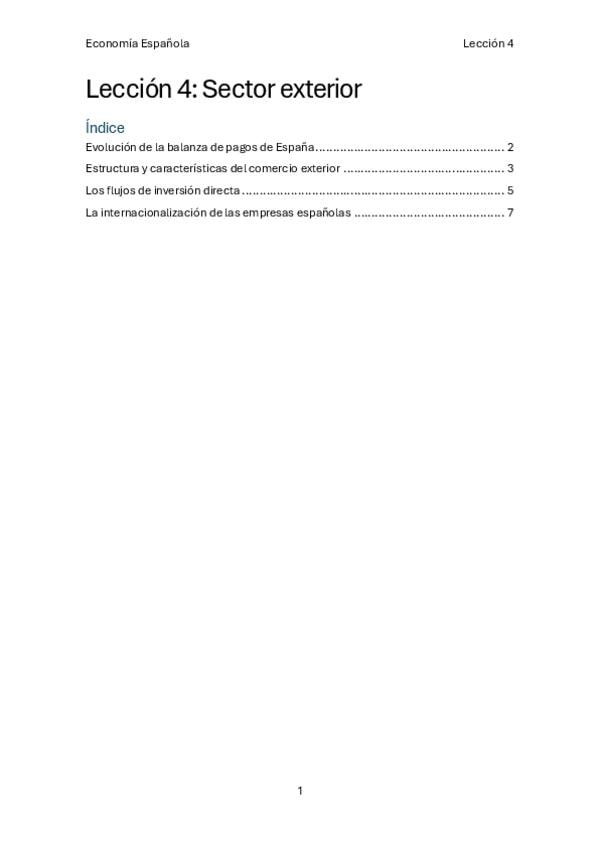 Economía Española Lección 4

Lección 4: Sector exterior

Índice

Evolución de la balanza de pagos de España 2

Estructura y características del comercio exterior 3

Los flujos de inversión directa 5

La internacionalización de las empresas españolas 7

1